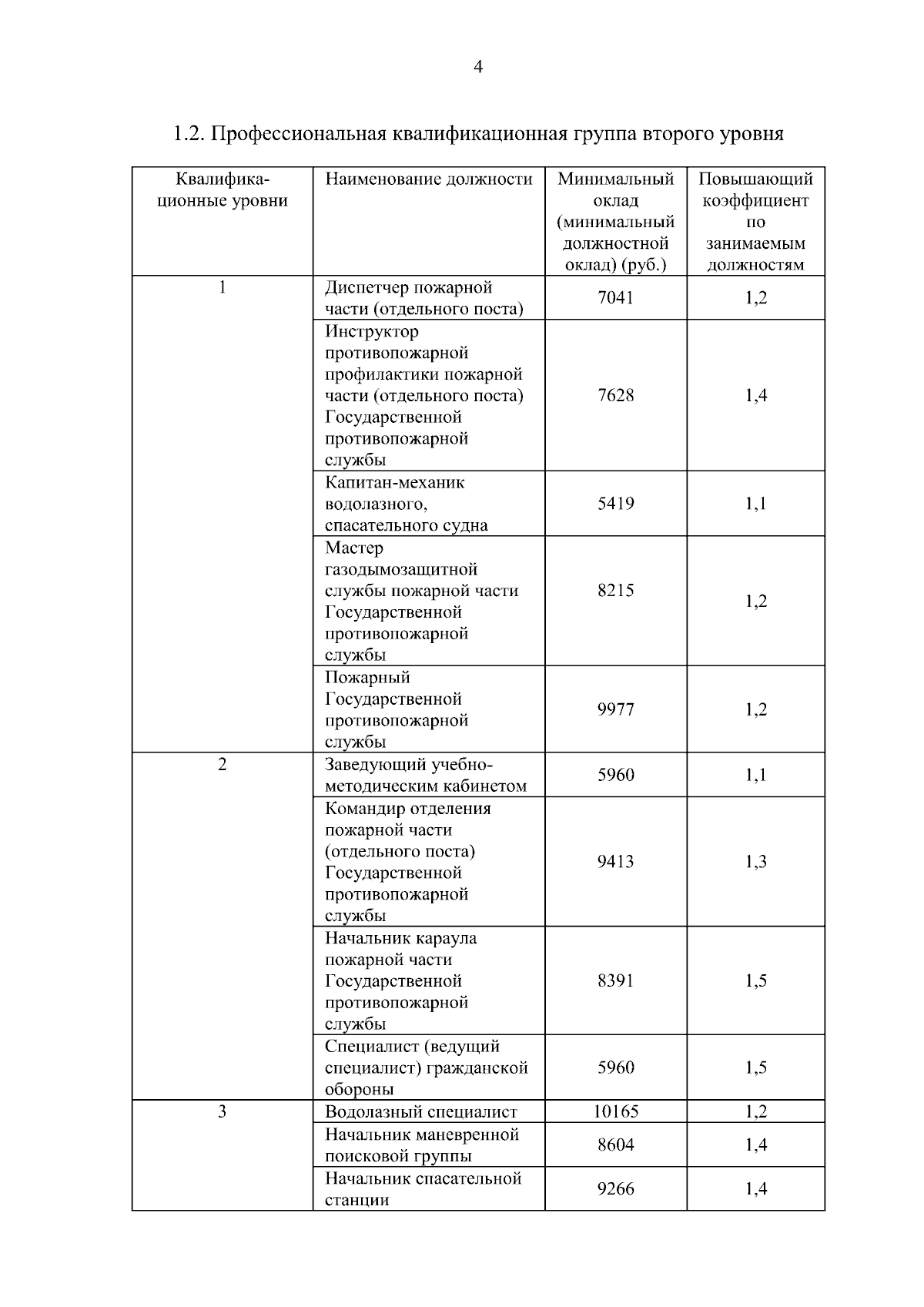 4

1.2. Профессиональная квалификационная группа второго уровня

| Квалификационные уровни | Наименование должности | Минимальный оклад (минимальный должностной оклад) (руб.) | Повышающий коэффициент по занимаемым должностям |
|---|---|---|---|
| 1 | Диспетчер пожарной части (отдельного поста) | 7041 | 1,2 |
| | Инструктор противопожарной профилактики пожарной части (отдельного поста) Государственной противопожарной службы | 7628 | 1,4 |
| | Капитан-механик водолазного, спасательного судна | 5419 | 1,1 |
| | Мастер газодымозащитной службы пожарной части Государственной противопожарной службы | 8215 | 1,2 |
| | Пожарный Государственной противопожарной службы | 9977 | 1,2 |
| 2 | Заведующий учебно-методическим кабинетом | 5960 | 1,1 |
| | Командир отделения пожарной части (отдельного поста) Государственной противопожарной службы | 9413 | 1,3 |
| | Начальник караула пожарной части Государственной противопожарной службы | 8391 | 1,5 |
| | Специалист (ведущий специалист) гражданской обороны | 5960 | 1,5 |
| 3 | Водолазный специалист | 10165 | 1,2 |
| | Начальник маневренной поисковой группы | 8604 | 1,4 |
| | Начальник спасательной станции | 9266 | 1,4 |